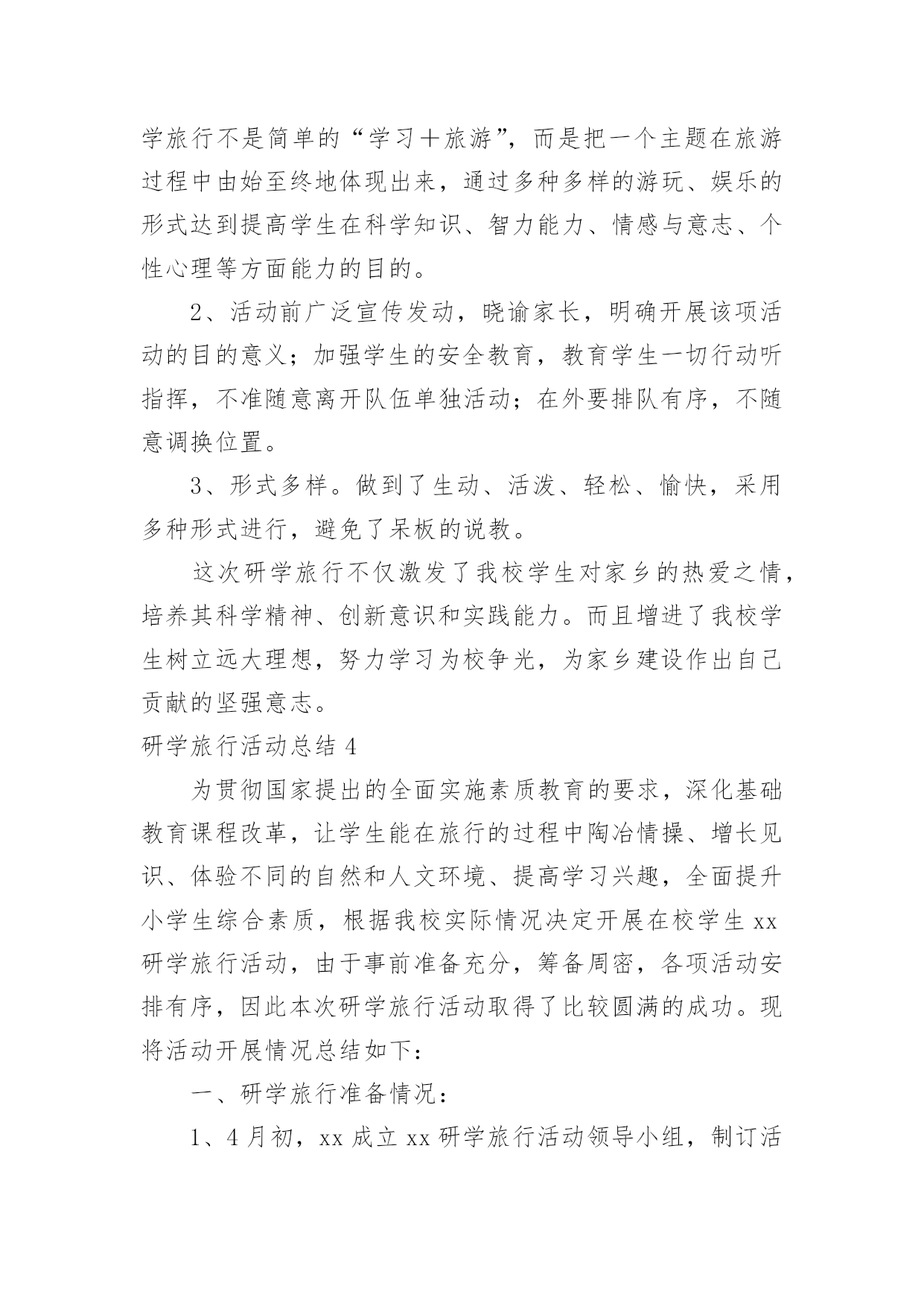 学旅行不是简单的“学习＋旅游”，而是把一个主题在旅游过程中由始至终地体现出来，通过多种多样的游玩、娱乐的形式达到提高学生在科学知识、智力能力、情感与意志、个性心理等方面能力的目的。

2、活动前广泛宣传发动，晓谕家长，明确开展该项活动的目的意义；加强学生的安全教育，教育学生一切行动听指挥，不准随意离开队伍单独活动；在外要排队有序，不随意调换位置。

3、形式多样。做到了生动、活泼、轻松、愉快，采用多种形式进行，避免了呆板的说教。

这次研学旅行不仅激发了我校学生对家乡的热爱之情，培养其科学精神、创新意识和实践能力。而且增进了我校学生树立远大理想，努力学习为校争光，为家乡建设作出自己贡献的坚强意志。

研学旅行活动总结 4

为贯彻国家提出的全面实施素质教育的要求，深化基础教育课程改革，让学生能在旅行的过程中陶冶情操、增长见识、体验不同的自然和人文环境、提高学习兴趣，全面提升小学生综合素质，根据我校实际情况决定开展在校学生 xx 研学旅行活动，由于事前准备充分，筹备周密，各项活动安排有序，因此本次研学旅行活动取得了比较圆满的成功。现将活动开展情况总结如下：

一、研学旅行准备情况：

1、4 月初，xx 成立 xx 研学旅行活动领导小组，制订活